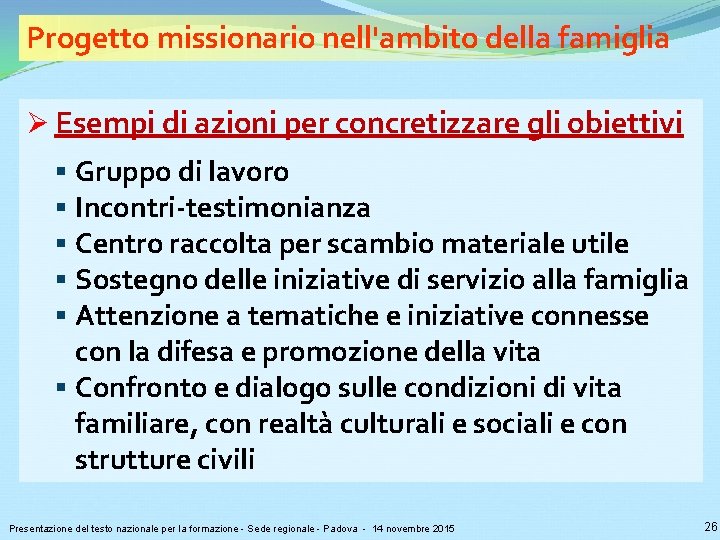 Progetto missionario nell'ambito della famiglia

➢ Esempi di azioni per concretizzare gli obiettivi

• Gruppo di lavoro
• Incontri-testimonianza
• Centro raccolta per scambio materiale utile
• Sostegno delle iniziative di servizio alla famiglia
• Attenzione a tematiche e iniziative connesse con la difesa e promozione della vita
• Confronto e dialogo sulle condizioni di vita familiare, con realtà culturali e sociali e con strutture civili

Presentazione del testo nazionale per la formazione - Sede regionale - Padova - 14 novembre 2015

26